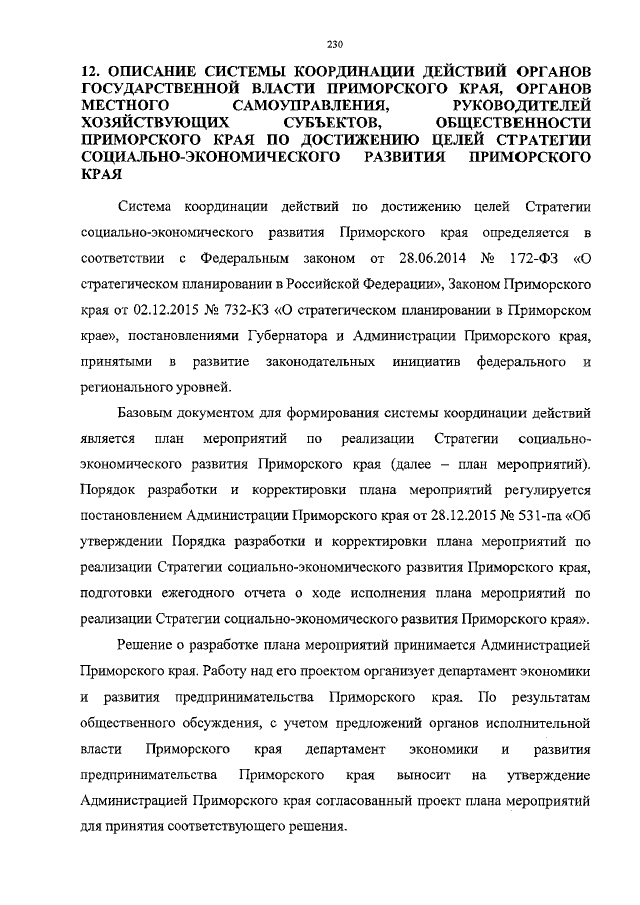 230

12. ОПИСАНИЕ СИСТЕМЫ КООРДИНАЦИИ ДЕЙСТВИЙ ОРГАНОВ ГОСУДАРСТВЕННОЙ ВЛАСТИ ПРИМОРСКОГО КРАЯ, ОРГАНОВ МЕСТНОГО САМОУПРАВЛЕНИЯ, РУКОВОДИТЕЛЕЙ ХОЗЯЙСТВУЮЩИХ СУБЪЕКТОВ, ОБЩЕСТВЕННОСТИ ПРИМОРСКОГО КРАЯ ПО ДОСТИЖЕНИЮ ЦЕЛЕЙ СТРАТЕГИИ СОЦИАЛЬНО-ЭКОНОМИЧЕСКОГО РАЗВИТИЯ ПРИМОРСКОГО КРАЯ

Система координации действий по достижению целей Стратегии социально-экономического развития Приморского края определяется в соответствии с Федеральным законом от 28.06.2014 № 172-ФЗ «О стратегическом планировании в Российской Федерации», Законом Приморского края от 02.12.2015 № 732-КЗ «О стратегическом планировании в Приморском крае», постановлениями Губернатора и Администрации Приморского края, принятыми в развитие законодательных инициатив федерального и регионального уровней.

Базовым документом для формирования системы координации действий является план мероприятий по реализации Стратегии социально-экономического развития Приморского края (далее – план мероприятий). Порядок разработки и корректировки плана мероприятий регулируется постановлением Администрации Приморского края от 28.12.2015 № 531-па «Об утверждении Порядка разработки и корректировки плана мероприятий по реализации Стратегии социально-экономического развития Приморского края, подготовки ежегодного отчета о ходе исполнения плана мероприятий по реализации Стратегии социально-экономического развития Приморского края».

Решение о разработке плана мероприятий принимается Администрацией Приморского края. Работу над его проектом организует департамент экономики и развития предпринимательства Приморского края. По результатам общественного обсуждения, с учетом предложений органов исполнительной власти Приморского края департамент экономики и развития предпринимательства Приморского края выносит на утверждение Администрацией Приморского края согласованный проект плана мероприятий для принятия соответствующего решения.